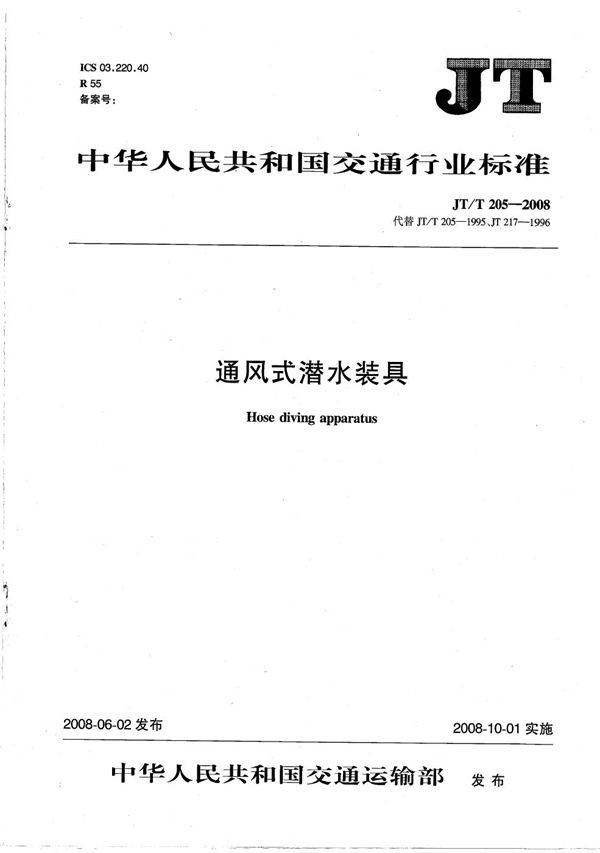 ICS 03.220.40
R 55
备案号:

JT

中华人民共和国交通行业标准

JT/T 205—2008
代替 JT/T 205—1995、JT 217—1996

通风式潜水装具

Hose diving apparatus

2008-06-02 发布

2008-10-01 实施

中华人民共和国交通运输部 发布